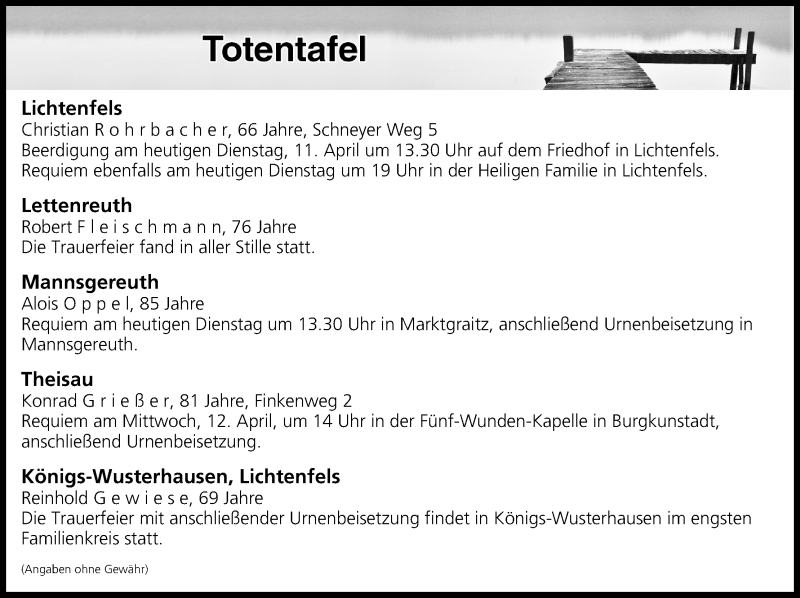 Totentafel

Lichtenfels
Christian R o h r b a c h e r, 66 Jahre, Schneyer Weg 5
Beerdigung am heutigen Dienstag, 11. April um 13.30 Uhr auf dem Friedhof in Lichtenfels. Requiem ebenfalls am heutigen Dienstag um 19 Uhr in der Heiligen Familie in Lichtenfels.

Lettenreuth
Robert F l e i s c h m a n n, 76 Jahre
Die Trauerfeier fand in aller Stille statt.

Mannsgereuth
Alois O p p e l, 85 Jahre
Requiem am heutigen Dienstag um 13.30 Uhr in Marktgraitz, anschließend Urnenbeisetzung in Mannsgereuth.

Theisau
Konrad G r i e ß e r, 81 Jahre, Finkenweg 2
Requiem am Mittwoch, 12. April, um 14 Uhr in der Fünf-Wunden-Kapelle in Burgkunstadt, anschließend Urnenbeisetzung.

Königs-Wusterhausen, Lichtenfels
Reinhold G e w i e s e, 69 Jahre
Die Trauerfeier mit anschließender Urnenbeisetzung findet in Königs-Wusterhausen im engsten Familienkreis statt.

(Angaben ohne Gewähr)